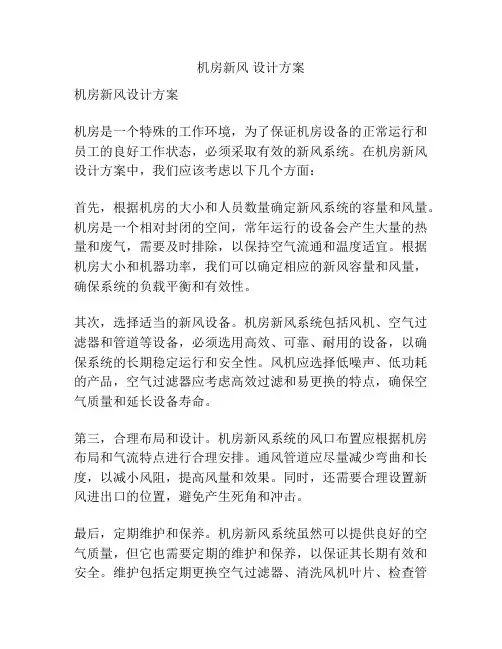 机房新风 设计方案

机房新风设计方案

机房是一个特殊的工作环境，为了保证机房设备的正常运行和员工的良好工作状态，必须采取有效的新风系统。在机房新风设计方案中，我们应该考虑以下几个方面：

首先，根据机房的大小和人员数量确定新风系统的容量和风量。机房是一个相对封闭的空间，常年运行的设备会产生大量的热量和废气，需要及时排除，以保持空气流通和温度适宜。根据机房大小和机器功率，我们可以确定相应的新风容量和风量，确保系统的负载平衡和有效性。

其次，选择适当的新风设备。机房新风系统包括风机、空气过滤器和管道等设备，必须选用高效、可靠、耐用的设备，以确保系统的长期稳定运行和安全性。风机应选择低噪声、低功耗的产品，空气过滤器应考虑高效过滤和易更换的特点，确保空气质量和延长设备寿命。

第三，合理布局和设计。机房新风系统的风口布置应根据机房布局和气流特点进行合理安排。通风管道应尽量减少弯曲和长度，以减小风阻，提高风量和效果。同时，还需要合理设置新风进出口的位置，避免产生死角和冲击。

最后，定期维护和保养。机房新风系统虽然可以提供良好的空气质量，但它也需要定期的维护和保养，以保证其长期有效和安全。维护包括定期更换空气过滤器、清洗风机叶片、检查管